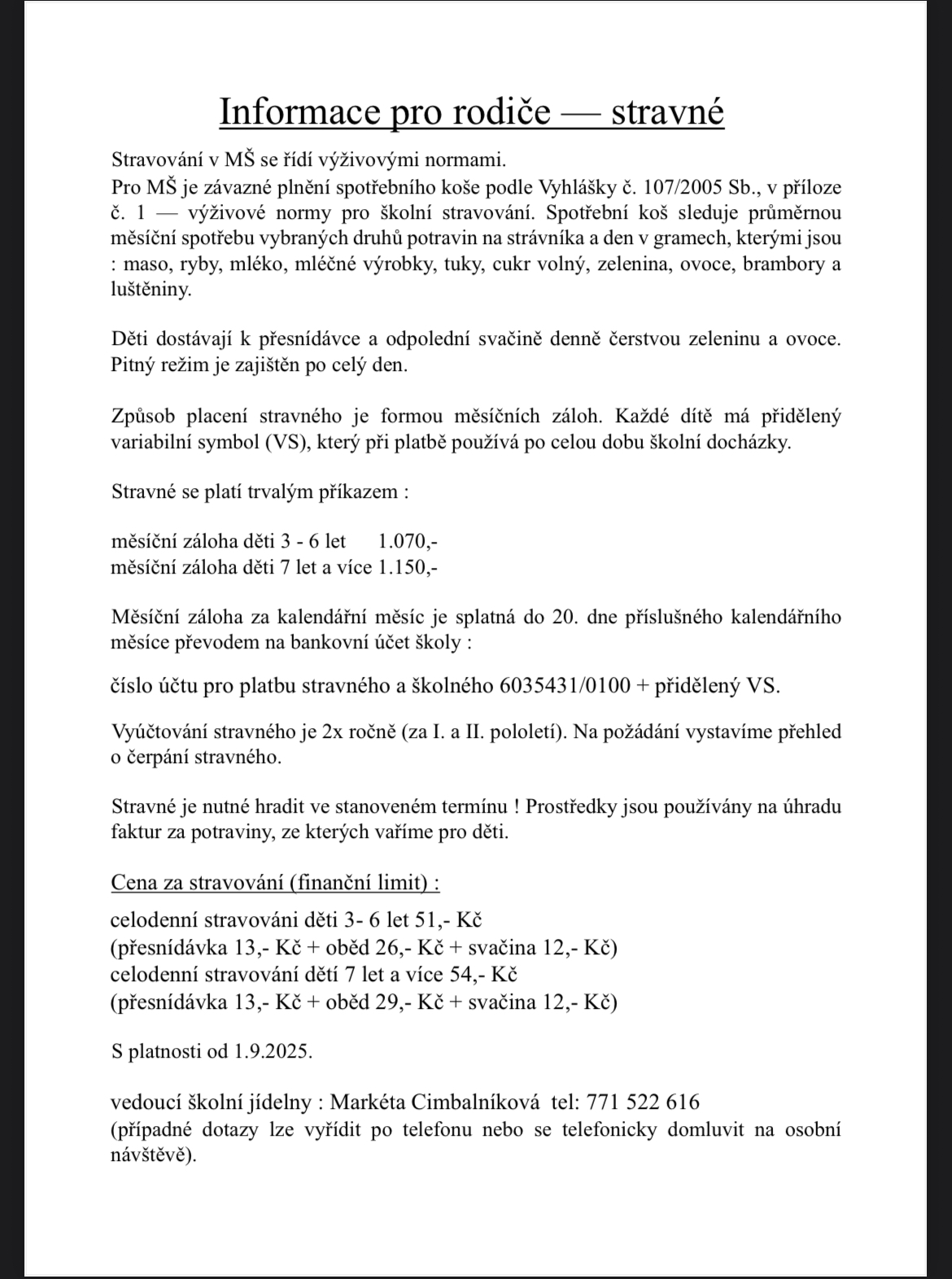 Informace pro rodiče — stravné

Stravování v MŠ se řídí výživovými normami.
Pro MŠ je závazné plnění spotřebního koše podle Vyhlášky č. 107/2005 Sb., v příloze č. 1 — výživové normy pro školní stravování. Spotřební koš sleduje průměrnou měsíční spotřebu vybraných druhů potravin na strávníka a den v gramech, kterými jsou : maso, ryby, mléko, mléčné výrobky, tuky, cukr volný, zelenina, ovoce, brambory a luštěniny.

Děti dostávají k přesnídávce a odpolední svačině denně čerstvou zeleninu a ovoce. Pitný režim je zajištěn po celý den.

Způsob placení stravného je formou měsíčních záloh. Každé dítě má přidělený variabilní symbol (VS), který při platbě používá po celou dobu školní docházky.

Stravné se platí trvalým příkazem :

měsíční záloha děti 3 - 6 let 1.070,-
měsíční záloha děti 7 let a více 1.150,-

Měsíční záloha za kalendářní měsíc je splatná do 20. dne příslušného kalendářního měsíce převodem na bankovní účet školy :

číslo účtu pro platbu stravného a školného 6035431/0100 + přidělený VS.

Vyúčtování stravného je 2x ročně (za I. a II. pololetí). Na požádání vystavíme přehled o čerpání stravného.

Stravné je nutné hradit ve stanoveném termínu ! Prostředky jsou používány na úhradu faktur za potraviny, ze kterých vaříme pro děti.

Cena za stravování (finanční limit) :

celodenní stravováni děti 3- 6 let 51,- Kč
(přesnídávka 13,- Kč + oběd 26,- Kč + svačina 12,- Kč)
celodenní stravování dětí 7 let a více 54,- Kč
(přesnídávka 13,- Kč + oběd 29,- Kč + svačina 12,- Kč)

S platnosti od 1.9.2025.

vedoucí školní jídelny : Markéta Cimbalníková tel: 771 522 616
(případné dotazy lze vyřídit po telefonu nebo se telefonicky domluvit na osobní návštěvě).